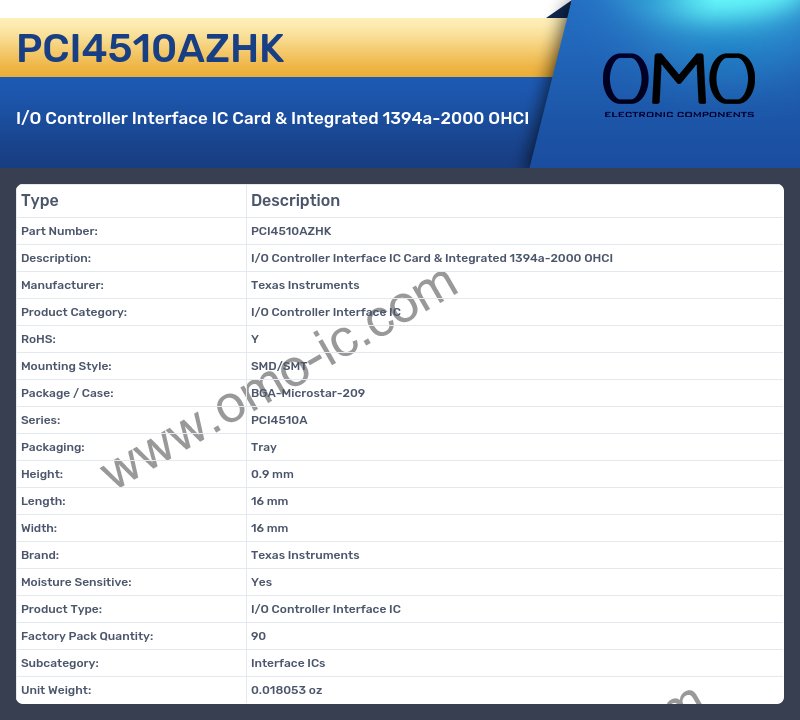 PCI4510AZHK

I/O Controller Interface IC Card & Integrated 1394a-2000 OHCI

OMO
ELECTRONIC COMPONENTS

| Type | Description |
|---|---|
| Part Number: | PCI4510AZHK |
| Description: | I/O Controller Interface IC Card & Integrated 1394a-2000 OHCI |
| Manufacturer: | Texas Instruments |
| Product Category: | I/O Controller Interface IC |
| RoHS: | Y |
| Mounting Style: | SMD/SMT |
| Package / Case: | BGA-Microstar-209 |
| Series: | PCI4510A |
| Packaging: | Tray |
| Height: | 0.9 mm |
| Length: | 16 mm |
| Width: | 16 mm |
| Brand: | Texas Instruments |
| Moisture Sensitive: | Yes |
| Product Type: | I/O Controller Interface IC |
| Factory Pack Quantity: | 90 |
| Subcategory: | Interface ICs |
| Unit Weight: | 0.018053 oz |

www.omo-ic.com